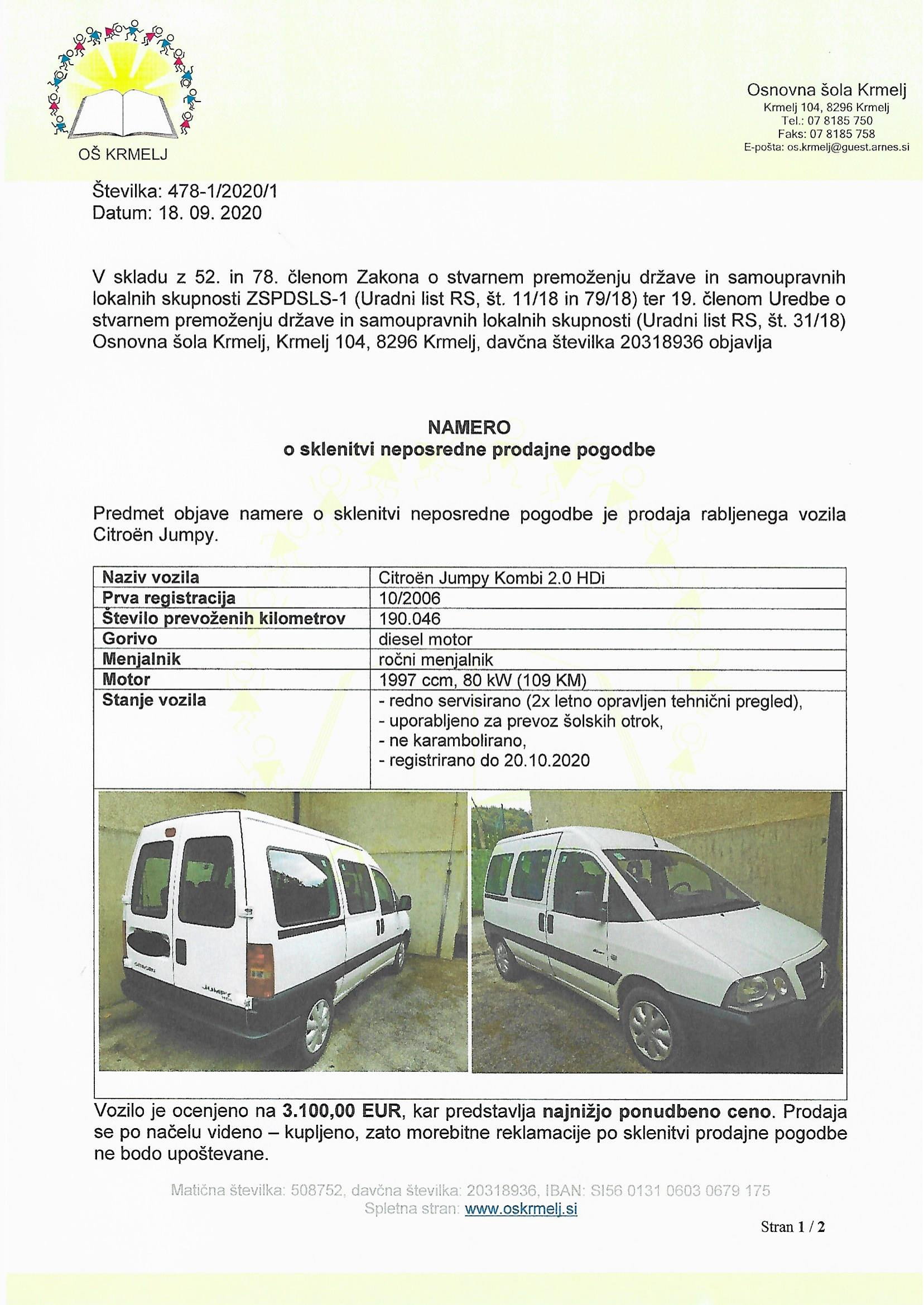 OŠ KRMELJ

Osnovna šola Krmelj
Krmelj 104, 8296 Krmelj
Tel.: 07 8185 750
Faks: 07 8185 758
E-pošta: os.krmelj@guest.arnes.si

Številka: 478-1/2020/1
Datum: 18. 09. 2020

V skladu z 52. in 78. členom Zakona o stvarnem premoženju države in samoupravnih lokalnih skupnosti ZSPDSLS-1 (Uradni list RS, št. 11/18 in 79/18) ter 19. členom Uredbe o stvarnem premoženju države in samoupravnih lokalnih skupnosti (Uradni list RS, št. 31/18) Osnovna šola Krmelj, Krmelj 104, 8296 Krmelj, davčna številka 20318936 objavlja

NAMERO
o sklenitvi neposredne prodajne pogodbe

Predmet objave namere o sklenitvi neposredne pogodbe je prodaja rabljenega vozila Citroën Jumpy.

| Naziv vozila | Citroën Jumpy Kombi 2.0 HDi |
|---|---|
| Prva registracija | 10/2006 |
| Število prevoženih kilometrov | 190.046 |
| Gorivo | diesel motor |
| Menjalnik | ročni menjalnik |
| Motor | 1997 ccm, 80 kW (109 KM) |
| Stanje vozila | - redno servisirano (2x letno opravljen tehnični pregled), - uporabljeno za prevoz šolskih otrok, - ne karambolirano, - registrirano do 20.10.2020 |

Vozilo je ocenjeno na 3.100,00 EUR, kar predstavlja najnižjo ponudbeno ceno. Prodaja se po načelu videno – kupljeno, zato morebitne reklamacije po sklenitvi prodajne pogodbe ne bodo upoštevane.

Matična številka: 508752, davčna številka: 20318936, IBAN: SI56 0131 0603 0679 175
Spletna stran: www.oskrmelj.si

Stran 1 / 2